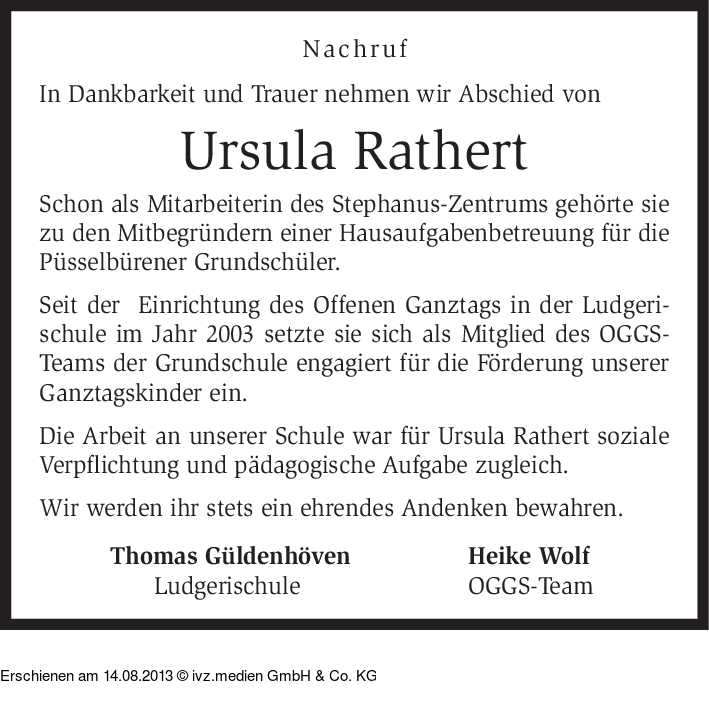 Nachruf

In Dankbarkeit und Trauer nehmen wir Abschied von

Ursula Rathert

Schon als Mitarbeiterin des Stephanus-Zentrums gehörte sie zu den Mitbegründern einer Hausaufgabenbetreuung für die Püsselbürener Grundschüler.

Seit der Einrichtung des Offenen Ganztags in der Ludgerischule im Jahr 2003 setzte sie sich als Mitglied des OGGS-Teams der Grundschule engagiert für die Förderung unserer Ganztagskinder ein.

Die Arbeit an unserer Schule war für Ursula Rathert soziale Verpflichtung und pädagogische Aufgabe zugleich.

Wir werden ihr stets ein ehrendes Andenken bewahren.

Thomas Güldenhöven
Ludgerischule

Heike Wolf
OGGS-Team

Erschienen am 14.08.2013 © ivz.medien GmbH & Co. KG